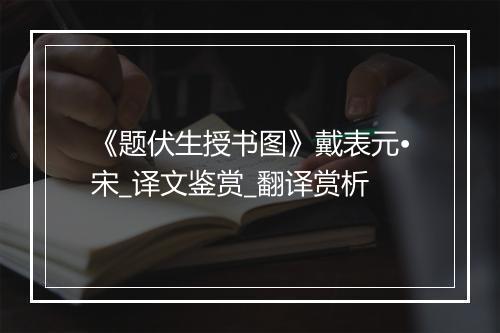 《题伏生授书图》戴表元•宋_译文鉴赏_翻译赏析